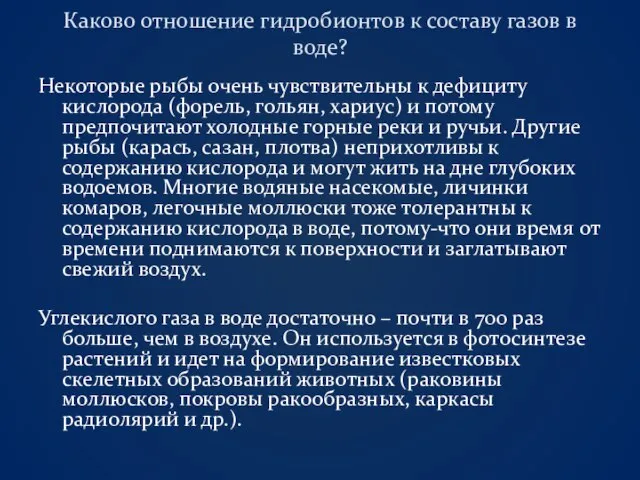 Каково отношение гидробионтов к составу газов в воде?

Некоторые рыбы очень чувствительны к дефициту кислорода (форель, гольян, хариус) и потому предпочитают холодные горные реки и ручьи. Другие рыбы (карась, сазан, плотва) неприхотливы к содержанию кислорода и могут жить на дне глубоких водоемов. Многие водяные насекомые, личинки комаров, легочные моллюски тоже толерантны к содержанию кислорода в воде, потому-что они время от времени поднимаются к поверхности и заглатывают свежий воздух.

Углекислого газа в воде достаточно – почти в 700 раз больше, чем в воздухе. Он используется в фотосинтезе растений и идет на формирование известковых скелетных образований животных (раковины моллюсков, покровы ракообразных, каркасы радиолярий и др.).